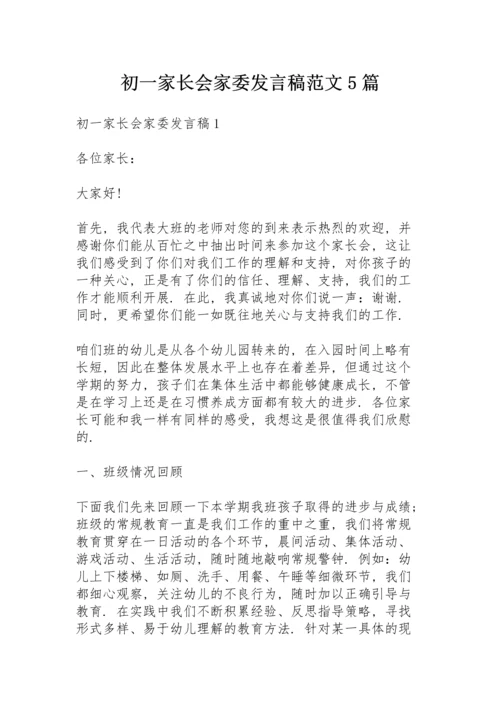 初一家长会家委发言稿范文5篇

初一家长会家委发言稿1

各位家长：

大家好!

首先，我代表大班的老师对您的到来表示热烈的欢迎，并感谢你们能从百忙之中抽出时间来参加这个家长会，这让我们感受到了你们对我们工作的理解和支持，对你孩子的一种关心，正是有了你们的信任、理解、支持，我们的工作才能顺利开展．在此，我真诚地对你们说一声：谢谢．同时，更希望你们能一如既往地关心与支持我们的工作．

咱们班的幼儿是从各个幼儿园转来的，在入园时间上略有长短，因此在整体发展水平上也存在着差异，但通过这个学期的努力，孩子们在集体生活中都能够健康成长，不管是在学习上还是在习惯养成方面都有较大的进步．各位家长可能和我一样有同样的感受，我想这是很值得我们欣慰的．

一、班级情况回顾

下面我们先来回顾一下本学期我班孩子取得的进步与成绩：班级的常规教育一直是我们工作的重中之重，我们将常规教育贯穿在一日活动的各个环节，晨间活动、集体活动、游戏活动、生活活动，随时随地敲响常规警钟．例如：幼儿上下楼梯、如厕、洗手、用餐、午睡等细微环节，我们都细心观察，关注幼儿的不良行为，随时加以正确引导与教育．在实践中我们不断积累经验、反思指导策略，寻找形式多样、易于幼儿理解的教育方法．针对某一具体的现